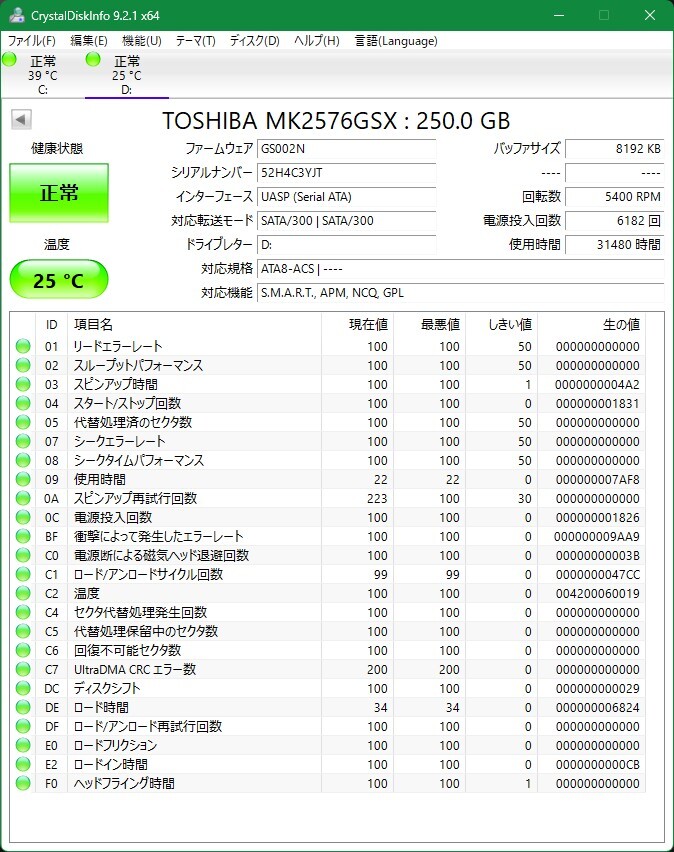 CrystalDiskInfo 9.2.1 x64

ファイル(F) 編集(E) 機能(U) テーマ(T) ディスク(D) ヘルプ(H) 言語(Language)

正常 39 °C C:
正常 25 °C D:

TOSHIBA MK2576GSX : 250.0 GB

健康状態
正常
温度
25 °C

ファームウェア GS002N
シリアルナンバー 52H4C3YJT
インターフェース UASP (Serial ATA)
対応転送モード SATA/300 | SATA/300
ドライブレター D:
対応規格 ATA8-ACS | ----
対応機能 S.M.A.R.T., APM, NCQ, GPL

バッファサイズ 8192 KB
---- ----
回転数 5400 RPM
電源投入回数 6182 回
使用時間 31480 時間

| ID | 項目名 | 現在値 | 最悪値 | しきい値 | 生の値 |
|---|---|---|---|---|---|
| 01 | リードエラーレート | 100 | 100 | 50 | 000000000000 |
| 02 | スループットパフォーマンス | 100 | 100 | 50 | 000000000000 |
| 03 | スピンアップ時間 | 100 | 100 | 1 | 0000000004A2 |
| 04 | スタート/ストップ回数 | 100 | 100 | 0 | 000000001831 |
| 05 | 代替処理済のセクタ数 | 100 | 100 | 50 | 000000000000 |
| 07 | シークエラーレート | 100 | 100 | 50 | 000000000000 |
| 08 | シークタイムパフォーマンス | 100 | 100 | 50 | 000000000000 |
| 09 | 使用時間 | 22 | 22 | 0 | 000000007AF8 |
| 0A | スピンアップ再試行回数 | 223 | 100 | 30 | 000000000000 |
| 0C | 電源投入回数 | 100 | 100 | 0 | 000000001826 |
| BF | 衝撃によって発生したエラーレート | 100 | 100 | 0 | 000000009AA9 |
| C0 | 電源断による磁気ヘッド退避回数 | 100 | 100 | 0 | 00000000003B |
| C1 | ロード/アンロードサイクル回数 | 99 | 99 | 0 | 0000000047CC |
| C2 | 温度 | 100 | 100 | 0 | 004200060019 |
| C4 | セクタ代替処理発生回数 | 100 | 100 | 0 | 000000000000 |
| C5 | 代替処理保留中のセクタ数 | 100 | 100 | 0 | 000000000000 |
| C6 | 回復不可能セクタ数 | 100 | 100 | 0 | 000000000000 |
| C7 | UltraDMA CRC エラー数 | 200 | 200 | 0 | 000000000000 |
| DC | ディスクシフト | 100 | 100 | 0 | 000000000029 |
| DE | ロード時間 | 34 | 34 | 0 | 000000006824 |
| DF | ロード/アンロード再試行回数 | 100 | 100 | 0 | 000000000000 |
| E0 | ロードフリクション | 100 | 100 | 0 | 000000000000 |
| E2 | ロードイン時間 | 100 | 100 | 0 | 0000000000CB |
| F0 | ヘッドフライング時間 | 100 | 100 | 1 | 000000000000 |